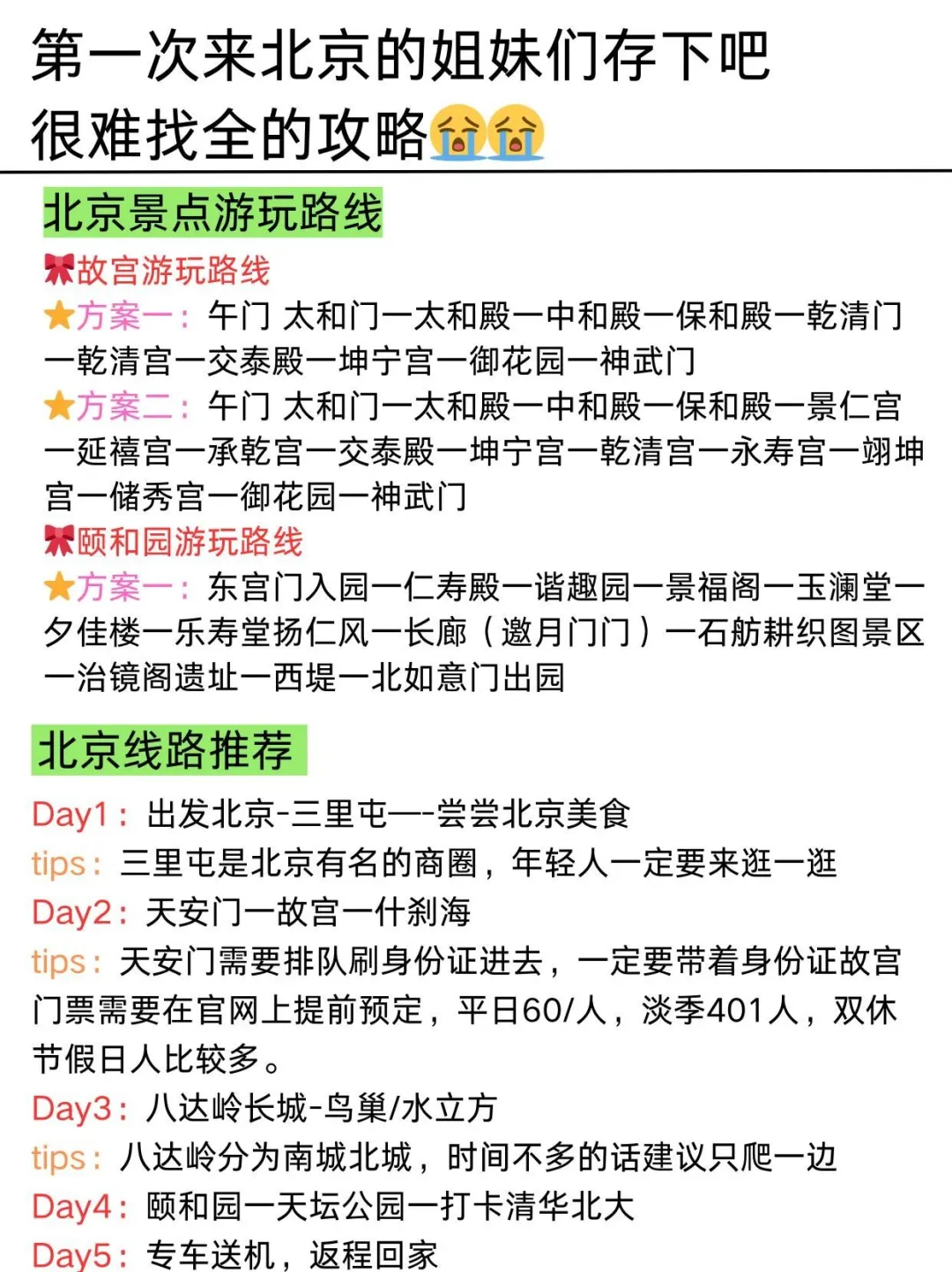 第一次来北京的姐妹们存下吧
很难找全的攻略😭😭

北京景点游玩路线

🎀故宫游玩路线
⭐方案一：午门 太和门一太和殿一中和殿一保和殿一乾清门一乾清宫一交泰殿一坤宁宫一御花园一神武门
⭐方案二：午门 太和门一太和殿一中和殿一保和殿一景仁宫一延禧宫一承乾宫一交泰殿一坤宁宫一乾清宫一永寿宫一翊坤宫一储秀宫一御花园一神武门
🎀颐和园游玩路线
⭐方案一：东宫门入园一仁寿殿一谐趣园一景福阁一玉澜堂一夕佳楼一乐寿堂扬仁风一长廊（邀月门门）一石舫耕织图景区一治镜阁遗址一西堤一北如意门出园

北京线路推荐

Day1：出发北京-三里屯—-尝尝北京美食
tips：三里屯是北京有名的商圈，年轻人一定要来逛一逛
Day2：天安门一故宫一什刹海
tips：天安门需要排队刷身份证进去，一定要带着身份证故宫门票需要在官网上提前预定，平日60/人，淡季401人，双休节假日人比较多。
Day3：八达岭长城-鸟巢/水立方
tips：八达岭分为南城北城，时间不多的话建议只爬一边
Day4：颐和园一天坛公园一打卡清华北大
Day5：专车送机，返程回家